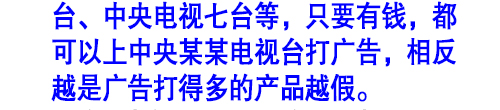 台、中央电视七台等，只要有钱，都可以上中央某某电视台打广告，相反越是广告打得多的产品越假。